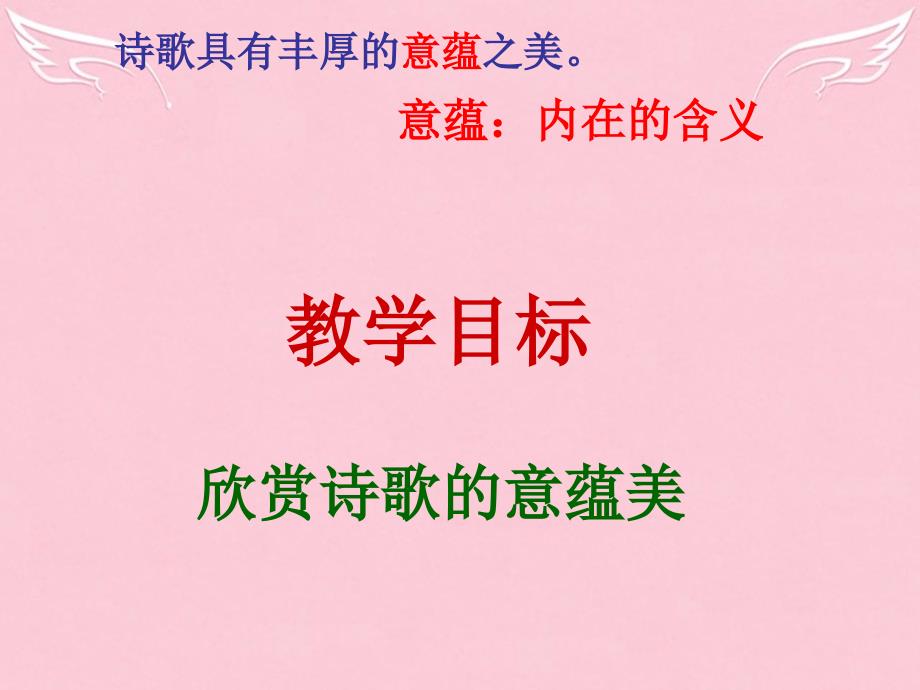 诗歌具有丰厚的意蕴之美。

意蕴：内在的含义

教学目标

欣赏诗歌的意蕴美